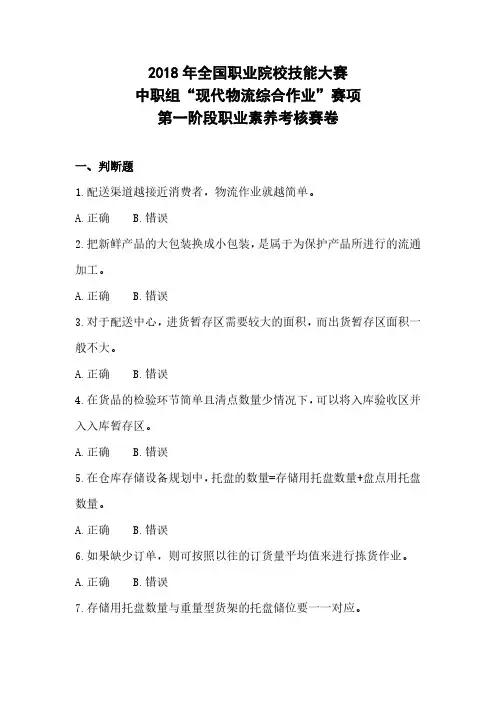 2018 年全国职业院校技能大赛
中职组“现代物流综合作业”赛项
第一阶段职业素养考核赛卷

一、判断题

1.配送渠道越接近消费者，物流作业就越简单。

A.正确　　B.错误

2.把新鲜产品的大包装换成小包装，是属于为保护产品所进行的流通加工。

A.正确　　B.错误

3.对于配送中心，进货暂存区需要较大的面积，而出货暂存区面积一般不大。

A.正确　　B.错误

4.在货品的检验环节简单且清点数量少情况下，可以将入库验收区并入入库暂存区。

A.正确　　B.错误

5.在仓库存储设备规划中，托盘的数量=存储用托盘数量+盘点用托盘数量。

A.正确　　B.错误

6.如果缺少订单，则可按照以往的订货量平均值来进行拣货作业。

A.正确　　B.错误

7.存储用托盘数量与重量型货架的托盘储位要一一对应。